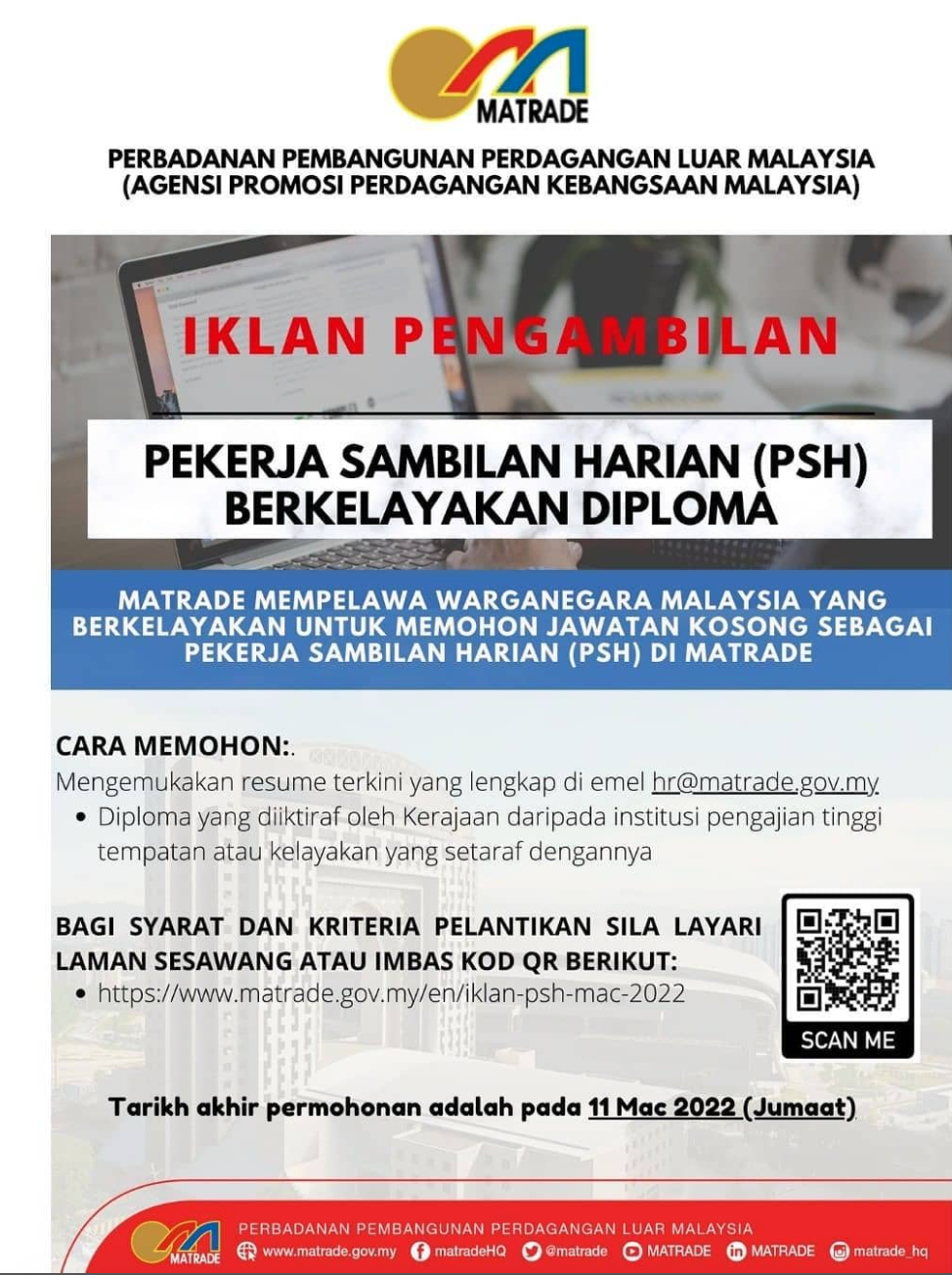 MATRADE

PERBADANAN PEMBANGUNAN PERDAGANGAN LUAR MALAYSIA
(AGENSI PROMOSI PERDAGANGAN KEBANGSAAN MALAYSIA)

IKLAN PENGAMBILAN

PEKERJA SAMBILAN HARIAN (PSH)
BERKELAYAKAN DIPLOMA

MATRADE MEMPELAWA WARGANEGARA MALAYSIA YANG BERKELAYAKAN UNTUK MEMOHON JAWATAN KOSONG SEBAGAI PEKERJA SAMBILAN HARIAN (PSH) DI MATRADE

CARA MEMOHON:.
Mengemukakan resume terkini yang lengkap di emel hr@matrade.gov.my
• Diploma yang diiktiraf oleh Kerajaan daripada institusi pengajian tinggi tempatan atau kelayakan yang setaraf dengannya

BAGI SYARAT DAN KRITERIA PELANTIKAN SILA LAYARI LAMAN SESAWANG ATAU IMBAS KOD QR BERIKUT:
• https://www.matrade.gov.my/en/iklan-psh-mac-2022

SCAN ME

Tarikh akhir permohonan adalah pada 11 Mac 2022 (Jumaat)

MATRADE
PERBADANAN PEMBANGUNAN PERDAGANGAN LUAR MALAYSIA
www.matrade.gov.my matradeHQ @matrade MATRADE MATRADE matrade_hq